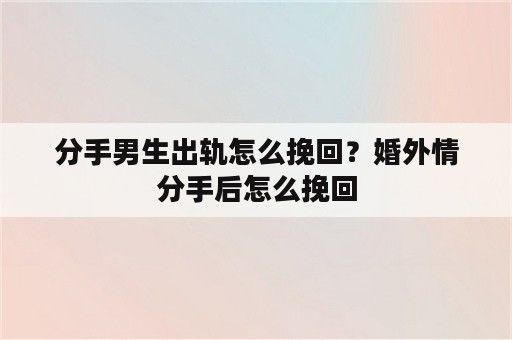 分手男生出轨怎么挽回？婚外情分手后怎么挽回